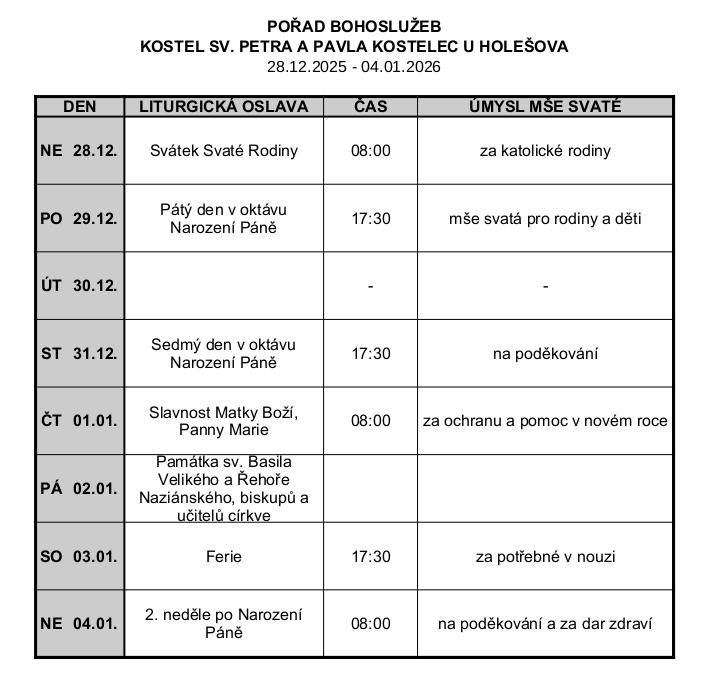 POŘAD BOHOSLUŽEB
KOSTEL SV. PETRA A PAVLA KOSTELEC U HOLEŠOVA
28.12.2025 - 04.01.2026

| DEN | LITURGICKÁ OSLAVA | ČAS | ÚMYSL MŠE SVATÉ |
|---|---|---|---|
| NE 28.12. | Svátek Svaté Rodiny | 08:00 | za katolické rodiny |
| PO 29.12. | Pátý den v oktávu Narození Páně | 17:30 | mše svatá pro rodiny a děti |
| ÚT 30.12. | | - | - |
| ST 31.12. | Sedmý den v oktávu Narození Páně | 17:30 | na poděkování |
| ČT 01.01. | Slavnost Matky Boží, Panny Marie | 08:00 | za ochranu a pomoc v novém roce |
| PÁ 02.01. | Památka sv. Basila Velikého a Řehoře Naziánského, biskupů a učitelů církve | | |
| SO 03.01. | Ferie | 17:30 | za potřebné v nouzi |
| NE 04.01. | 2. neděle po Narození Páně | 08:00 | na poděkování a za dar zdraví |